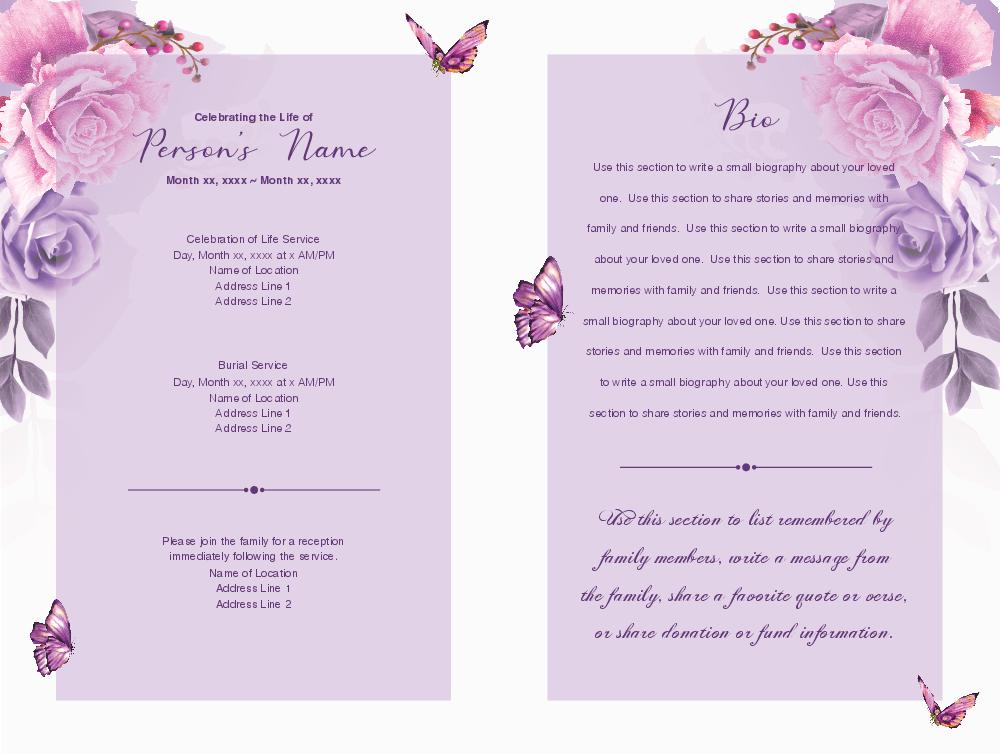 Celebrating the Life of

Person's Name

Month xx, xxxx ~ Month xx, xxxx

Celebration of Life Service
Day, Month xx, xxxx at x AM/PM
Name of Location
Address Line 1
Address Line 2

Burial Service
Day, Month xx, xxxx at x AM/PM
Name of Location
Address Line 1
Address Line 2

Please join the family for a reception immediately following the service.
Name of Location
Address Line 1
Address Line 2

Bio

Use this section to write a small biography about your loved one. Use this section to share stories and memories with family and friends. Use this section to write a small biography about your loved one. Use this section to share stories and memories with family and friends. Use this section to write a small biography about your loved one. Use this section to share stories and memories with family and friends. Use this section to write a small biography about your loved one. Use this section to share stories and memories with family and friends.

Use this section to list remembered by family members, write a message from the family, share a favorite quote or verse, or share donation or fund information.